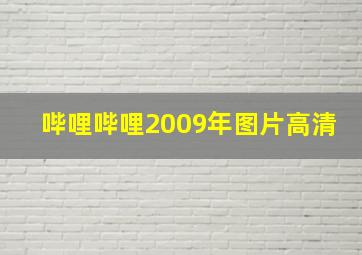 哔哩哔哩2009年图片高清